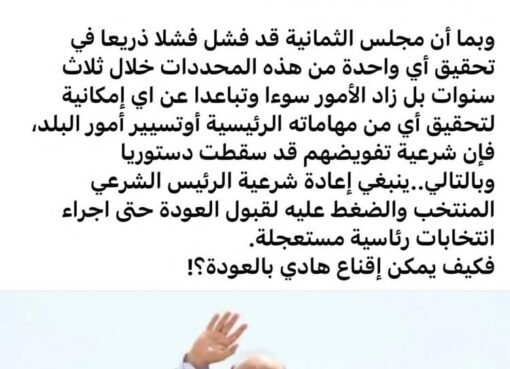 وبما أن مجلس الثمانية قد فشل فشلا ذريعا في تحقيق أي واحدة من هذه المحددات خلال ثلاث سنوات بل زاد الأمور سوءا وتباعدا عن اي إمكانية لتحقيق أي من مهاماته الرئيسية أوتسيير أمور البلد، فإن شرعية تفويضهم قد سقطت دستوريا وبالتالي..ينبغي إعادة شرعية الرئيس الشرعي المنتخب والضغط عليه لقبول العودة حتى اجراء انتخابات رئاسية مستعجلة.
فكيف يمكن إقناع هادي بالعودة؟!